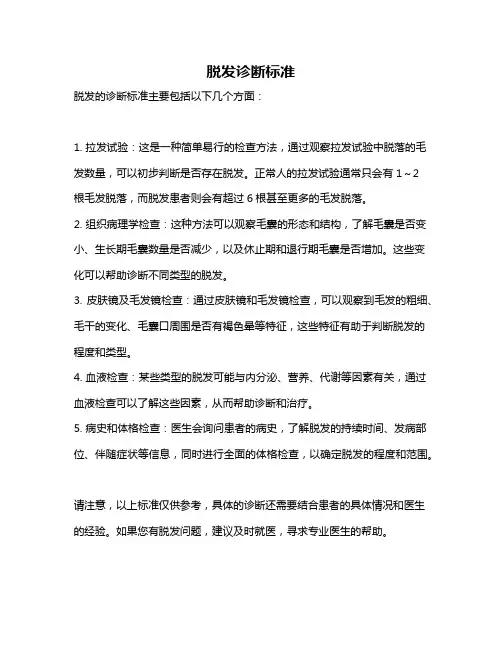 脱发诊断标准

脱发的诊断标准主要包括以下几个方面：

1. 拉发试验：这是一种简单易行的检查方法，通过观察拉发试验中脱落的毛发数量，可以初步判断是否存在脱发。正常人的拉发试验通常只会有 1～2 根毛发脱落，而脱发患者则会有超过 6 根甚至更多的毛发脱落。

2. 组织病理学检查：这种方法可以观察毛囊的形态和结构，了解毛囊是否变小、生长期毛囊数量是否减少，以及休止期和退行期毛囊是否增加。这些变化可以帮助诊断不同类型的脱发。

3. 皮肤镜及毛发镜检查：通过皮肤镜和毛发镜检查，可以观察到毛发的粗细、毛干的变化、毛囊口周围是否有褐色晕等特征，这些特征有助于判断脱发的程度和类型。

4. 血液检查：某些类型的脱发可能与内分泌、营养、代谢等因素有关，通过血液检查可以了解这些因素，从而帮助诊断和治疗。

5. 病史和体格检查：医生会询问患者的病史，了解脱发的持续时间、发病部位、伴随症状等信息，同时进行全面的体格检查，以确定脱发的程度和范围。

请注意，以上标准仅供参考，具体的诊断还需要结合患者的具体情况和医生的经验。如果您有脱发问题，建议及时就医，寻求专业医生的帮助。